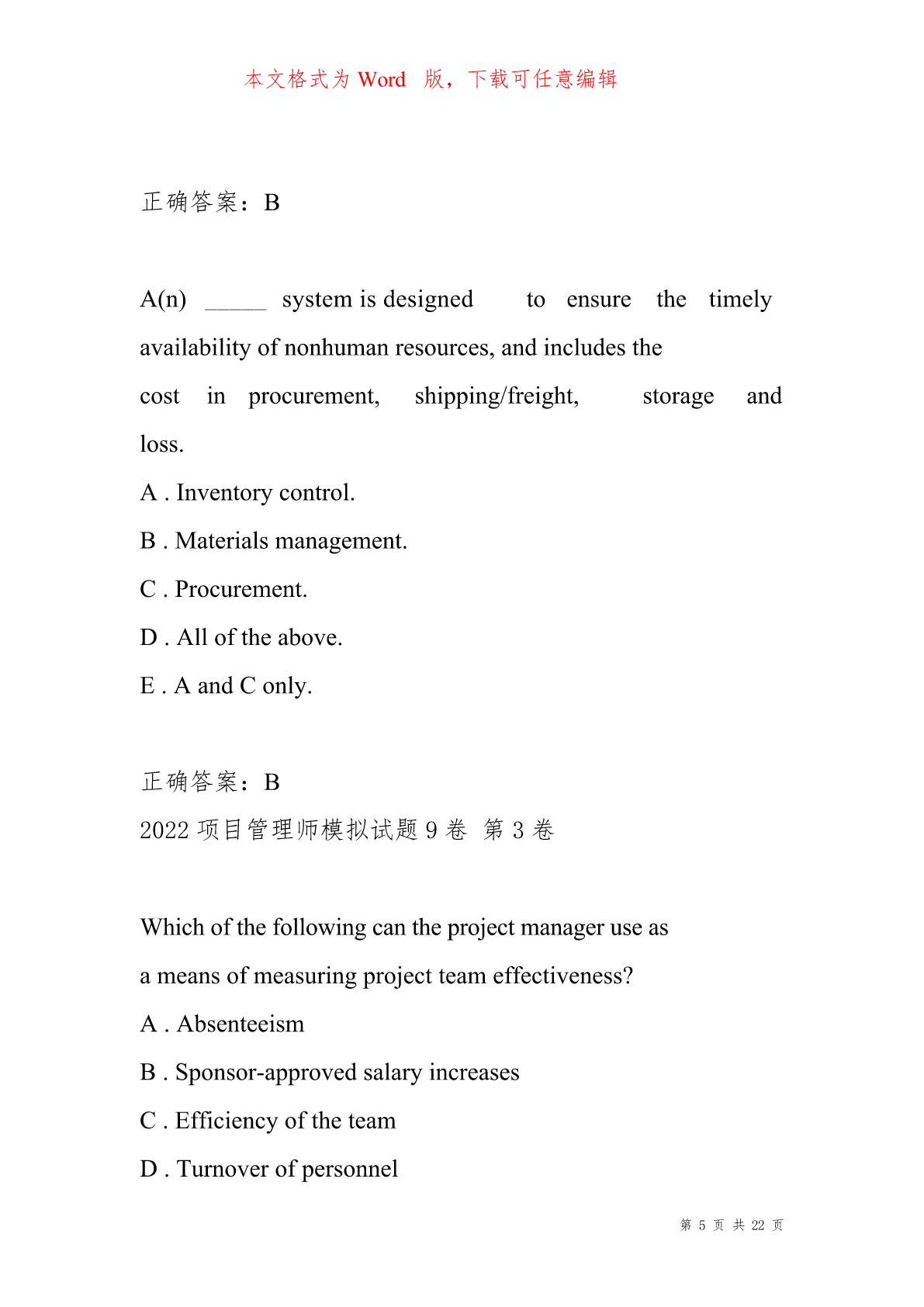 本文格式为 Word 版，下载可任意编辑

正确答案：B

A(n) _____ system is designed to ensure the timely availability of nonhuman resources, and includes the cost in procurement, shipping/freight, storage and loss.

A . Inventory control.

B . Materials management.

C . Procurement.

D . All of the above.

E . A and C only.

正确答案：B

2022 项目管理师模拟试题 9 卷 第 3 卷

Which of the following can the project manager use as a means of measuring project team effectiveness?

A . Absenteeism

B . Sponsor-approved salary increases

C . Efficiency of the team

D . Turnover of personnel

第 5 页 共 22 页